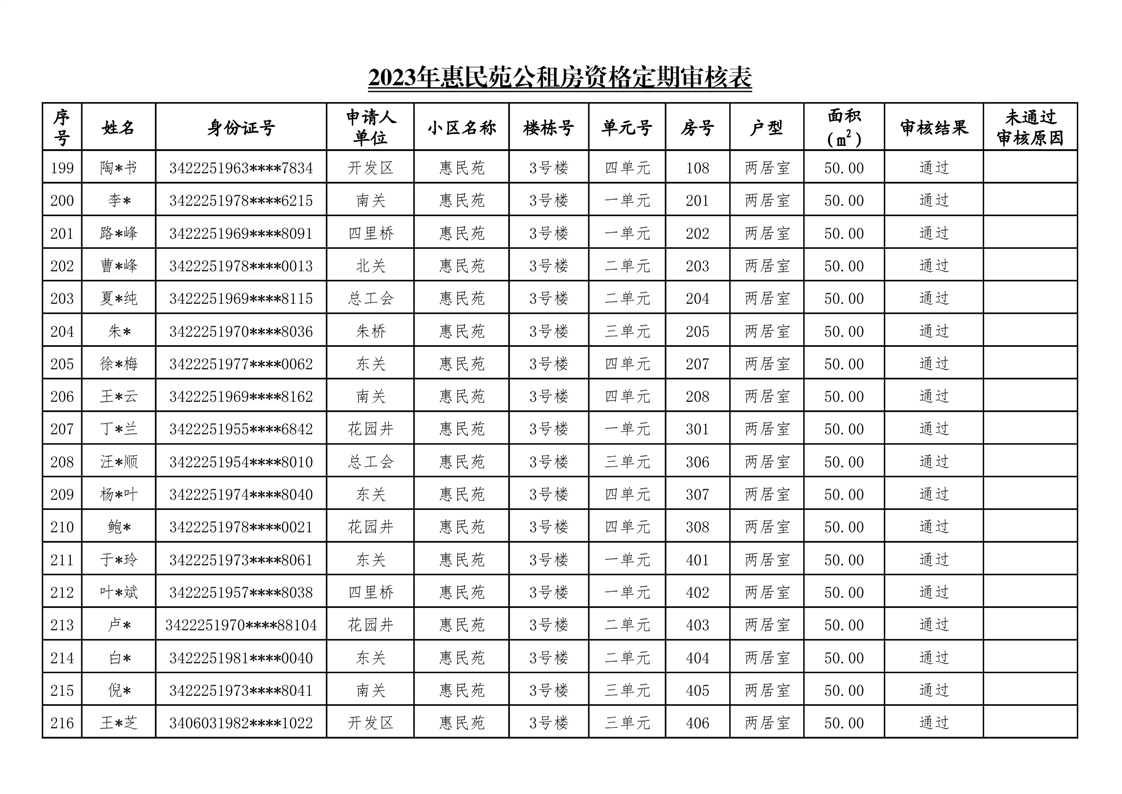 2023年惠民苑公租房资格定期审核表

| 序号 | 姓名 | 身份证号 | 申请人单位 | 小区名称 | 楼栋号 | 单元号 | 房号 | 户型 | 面积（$m^2$） | 审核结果 | 未通过审核原因 |
|---|---|---|---|---|---|---|---|---|---|---|---|
| 199 | 陶*书 | 3422251963****7834 | 开发区 | 惠民苑 | 3号楼 | 四单元 | 108 | 两居室 | 50.00 | 通过 | |
| 200 | 李* | 3422251978****6215 | 南关 | 惠民苑 | 3号楼 | 一单元 | 201 | 两居室 | 50.00 | 通过 | |
| 201 | 路*峰 | 3422251969****8091 | 四里桥 | 惠民苑 | 3号楼 | 一单元 | 202 | 两居室 | 50.00 | 通过 | |
| 202 | 曹*峰 | 3422251978****0013 | 北关 | 惠民苑 | 3号楼 | 二单元 | 203 | 两居室 | 50.00 | 通过 | |
| 203 | 夏*纯 | 3422251969****8115 | 总工会 | 惠民苑 | 3号楼 | 二单元 | 204 | 两居室 | 50.00 | 通过 | |
| 204 | 朱* | 3422251970****8036 | 朱桥 | 惠民苑 | 3号楼 | 三单元 | 205 | 两居室 | 50.00 | 通过 | |
| 205 | 徐*梅 | 3422251977****0062 | 东关 | 惠民苑 | 3号楼 | 四单元 | 207 | 两居室 | 50.00 | 通过 | |
| 206 | 王*云 | 3422251969****8162 | 南关 | 惠民苑 | 3号楼 | 四单元 | 208 | 两居室 | 50.00 | 通过 | |
| 207 | 丁*兰 | 3422251955****6842 | 花园井 | 惠民苑 | 3号楼 | 一单元 | 301 | 两居室 | 50.00 | 通过 | |
| 208 | 汪*顺 | 3422251954****8010 | 总工会 | 惠民苑 | 3号楼 | 三单元 | 306 | 两居室 | 50.00 | 通过 | |
| 209 | 杨*叶 | 3422251974****8040 | 东关 | 惠民苑 | 3号楼 | 四单元 | 307 | 两居室 | 50.00 | 通过 | |
| 210 | 鲍* | 3422251978****0021 | 花园井 | 惠民苑 | 3号楼 | 四单元 | 308 | 两居室 | 50.00 | 通过 | |
| 211 | 于*玲 | 3422251973****8061 | 东关 | 惠民苑 | 3号楼 | 一单元 | 401 | 两居室 | 50.00 | 通过 | |
| 212 | 叶*斌 | 3422251957****8038 | 四里桥 | 惠民苑 | 3号楼 | 一单元 | 402 | 两居室 | 50.00 | 通过 | |
| 213 | 卢* | 3422251970****88104 | 花园井 | 惠民苑 | 3号楼 | 二单元 | 403 | 两居室 | 50.00 | 通过 | |
| 214 | 白* | 3422251981****0040 | 东关 | 惠民苑 | 3号楼 | 二单元 | 404 | 两居室 | 50.00 | 通过 | |
| 215 | 倪* | 3422251973****8041 | 南关 | 惠民苑 | 3号楼 | 三单元 | 405 | 两居室 | 50.00 | 通过 | |
| 216 | 王*芝 | 3406031982****1022 | 开发区 | 惠民苑 | 3号楼 | 三单元 | 406 | 两居室 | 50.00 | 通过 | |